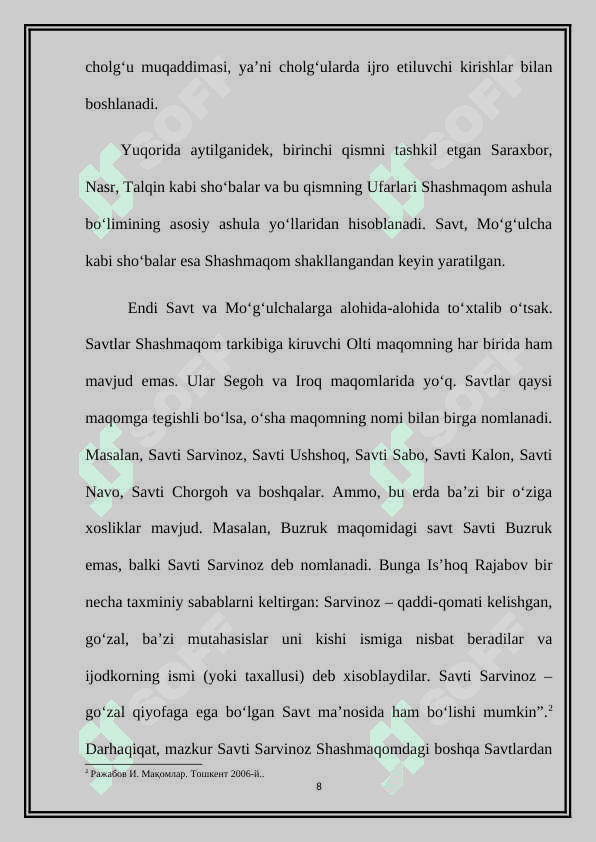 cholg‘u muqaddimasi, ya’ni cholg‘ularda ijro etiluvchi kirishlar bilan boshlanadi.

Yuqorida aytilganidek, birinchi qismni tashkil etgan Saraxbor, Nasr, Talqin kabi sho‘balar va bu qismning Ufarlari Shashmaqom ashula bo‘limining asosiy ashula yo‘llaridan hisoblanadi. Savt, Mo‘g‘ulcha kabi sho‘balar esa Shashmaqom shakllangandan keyin yaratilgan.

Endi Savt va Mo‘g‘ulchalarga alohida-alohida to‘xtalib o‘tsak. Savtlar Shashmaqom tarkibiga kiruvchi Olti maqomning har birida ham mavjud emas. Ular Segoh va Iroq maqomlarida yo‘q. Savtlar qaysi maqomga tegishli bo‘lsa, o‘sha maqomning nomi bilan birga nomlanadi. Masalan, Savti Sarvinoz, Savti Ushshoq, Savti Sabo, Savti Kalon, Savti Navo, Savti Chorgoh va boshqalar. Ammo, bu erda ba’zi bir o‘ziga xosliklar mavjud. Masalan, Buzruk maqomidagi savt Savti Buzruk emas, balki Savti Sarvinoz deb nomlanadi. Bunga Is’hoq Rajabov bir necha taxminiy sabablarni keltirgan: Sarvinoz – qaddi-qomati kelishgan, go‘zal, ba’zi mutahasislar uni kishi ismiga nisbat beradilar va ijodkorning ismi (yoki taxallusi) deb xisoblaydilar. Savti Sarvinoz – go‘zal qiyofaga ega bo‘lgan Savt ma’nosida ham bo‘lishi mumkin”.$^2$ Darhaqiqat, mazkur Savti Sarvinoz Shashmaqomdagi boshqa Savtlardan

$^2$ Ражабов И. Мақомлар. Тошкент 2006-й..

8